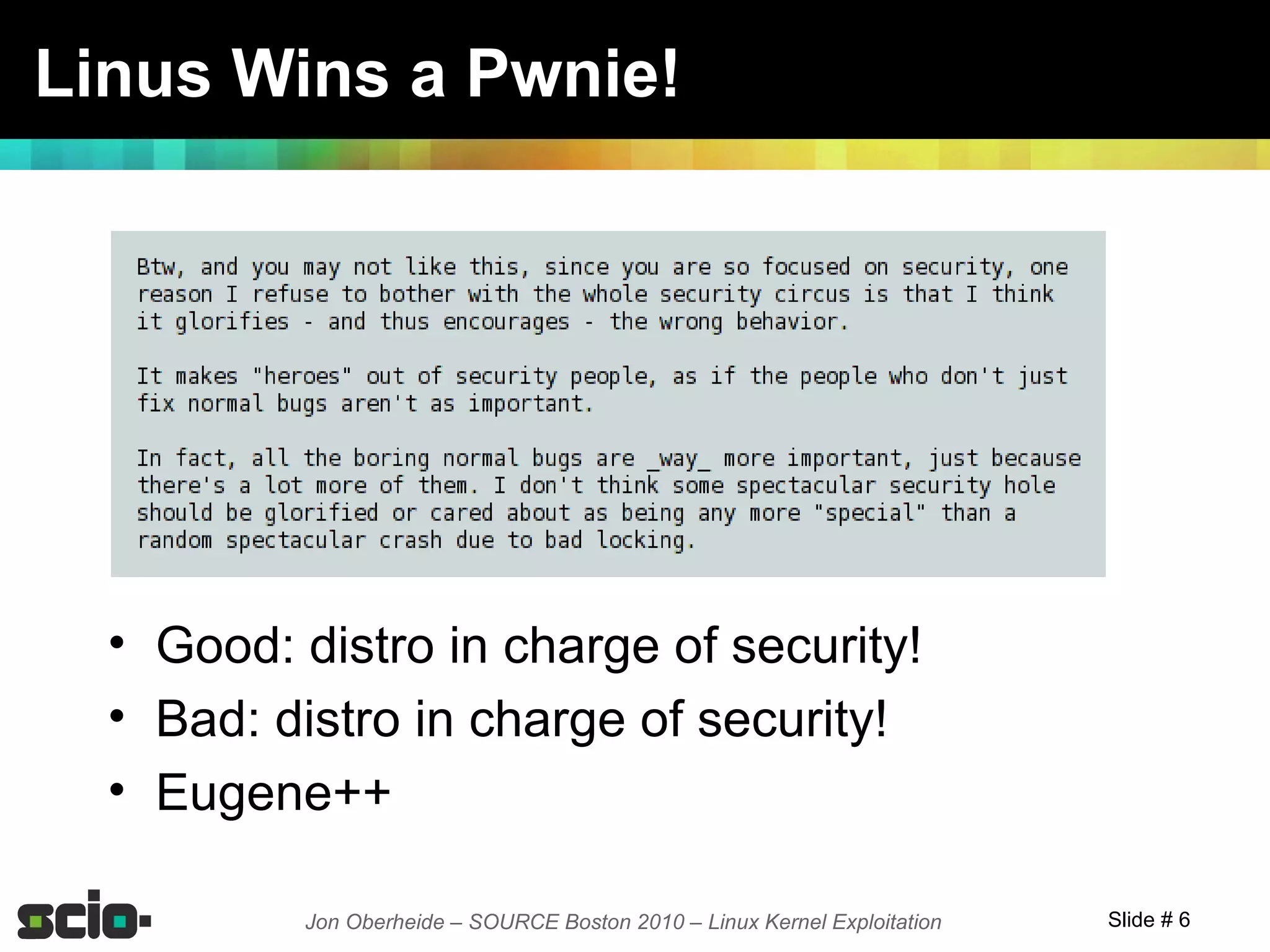 Linus Wins a Pwnie!

Btw, and you may not like this, since you are so focused on security, one reason I refuse to bother with the whole security circus is that I think it glorifies - and thus encourages - the wrong behavior.

It makes "heroes" out of security people, as if the people who don't just fix normal bugs aren't as important.

In fact, all the boring normal bugs are _way_ more important, just because there's a lot more of them. I don't think some spectacular security hole should be glorified or cared about as being any more "special" than a random spectacular crash due to bad locking.

• Good: distro in charge of security!
• Bad: distro in charge of security!
• Eugene++

scio

Jon Oberheide – SOURCE Boston 2010 – Linux Kernel Exploitation

Slide # 6